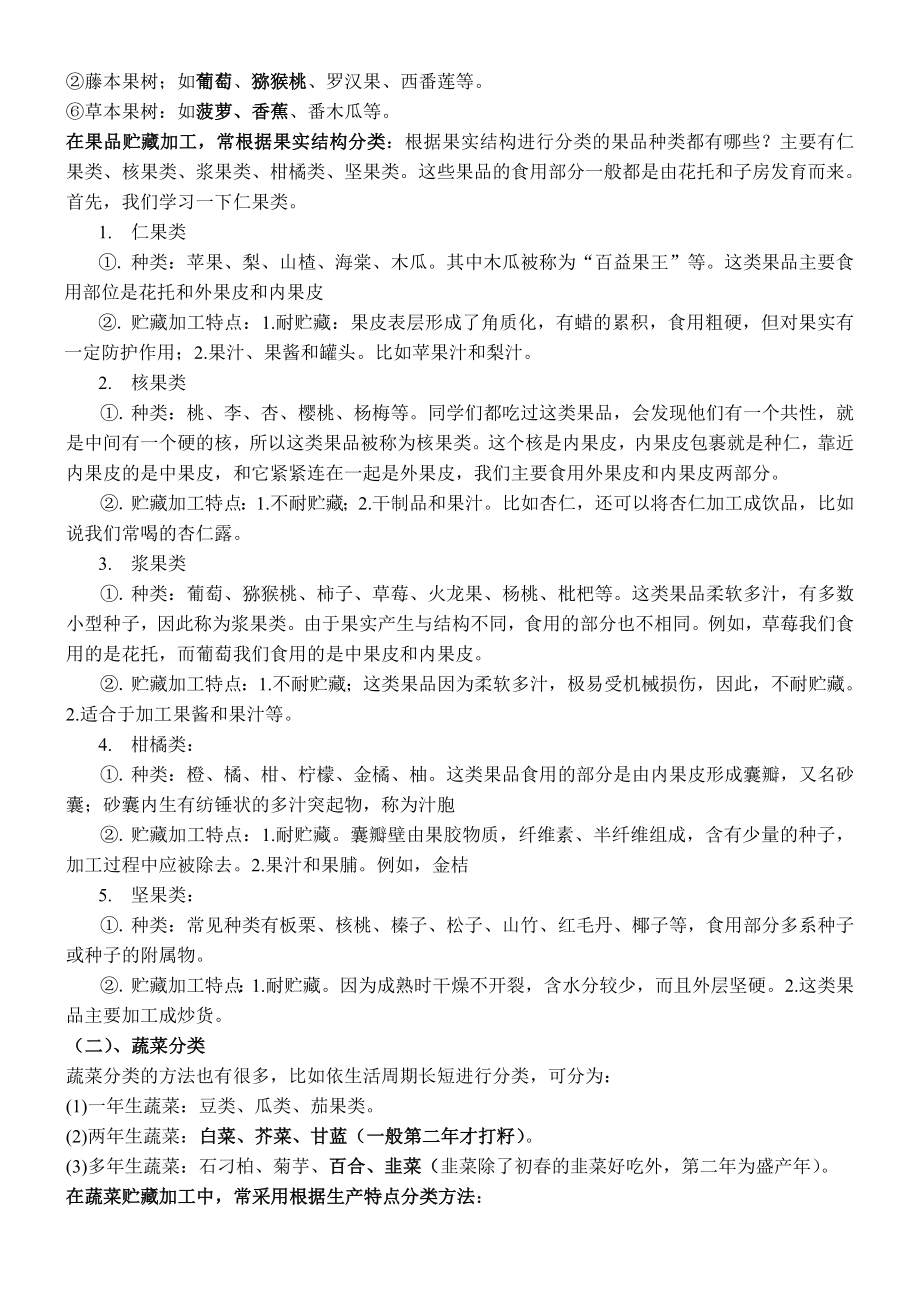 ②藤本果树；如葡萄、猕猴桃、罗汉果、西番莲等。
⑥草本果树：如菠萝、香蕉、番木瓜等。
在果品贮藏加工，常根据果实结构分类：根据果实结构进行分类的果品种类都有哪些？主要有仁果类、核果类、浆果类、柑橘类、坚果类。这些果品的食用部分一般都是由花托和子房发育而来。首先，我们学习一下仁果类。

1. 仁果类

①. 种类：苹果、梨、山楂、海棠、木瓜。其中木瓜被称为“百益果王”等。这类果品主要食用部位是花托和外果皮和内果皮

②. 贮藏加工特点：1.耐贮藏：果皮表层形成了角质化，有蜡的累积，食用粗硬，但对果实有一定防护作用；2.果汁、果酱和罐头。比如苹果汁和梨汁。

2. 核果类

①. 种类：桃、李、杏、樱桃、杨梅等。同学们都吃过这类果品，会发现他们有一个共性，就是中间有一个硬的核，所以这类果品被称为核果类。这个核是内果皮，内果皮包裹就是种仁，靠近内果皮的是中果皮，和它紧紧连在一起是外果皮，我们主要食用外果皮和内果皮两部分。

②. 贮藏加工特点：1.不耐贮藏；2.干制品和果汁。比如杏仁，还可以将杏仁加工成饮品，比如说我们常喝的杏仁露。

3. 浆果类

①. 种类：葡萄、猕猴桃、柿子、草莓、火龙果、杨桃、枇杷等。这类果品柔软多汁，有多数小型种子，因此称为浆果类。由于果实产生与结构不同，食用的部分也不相同。例如，草莓我们食用的是花托，而葡萄我们食用的是中果皮和内果皮。

②. 贮藏加工特点：1.不耐贮藏；这类果品因为柔软多汁，极易受机械损伤，因此，不耐贮藏。2.适合于加工果酱和果汁等。

4. 柑橘类：

①. 种类：橙、橘、柑、柠檬、金橘、柚。这类果品食用的部分是由内果皮形成囊瓣，又名砂囊；砂囊内生有纺锤状的多汁突起物，称为汁胞

②. 贮藏加工特点：1.耐贮藏。囊瓣壁由果胶物质，纤维素、半纤维组成，含有少量的种子，加工过程中应被除去。2.果汁和果脯。例如，金桔

5. 坚果类：

①. 种类：常见种类有板栗、核桃、榛子、松子、山竹、红毛丹、椰子等，食用部分多系种子或种子的附属物。

②. 贮藏加工特点：1.耐贮藏。因为成熟时干燥不开裂，含水分较少，而且外层坚硬。2.这类果品主要加工成炒货。

（二）、蔬菜分类
蔬菜分类的方法也有很多，比如依生活周期长短进行分类，可分为：
(1)一年生蔬菜：豆类、瓜类、茄果类。
(2)两年生蔬菜：白菜、芥菜、甘蓝（一般第二年才打籽）。
(3)多年生蔬菜：石刁柏、菊芋、百合、韭菜（韭菜除了初春的韭菜好吃外，第二年为盛产年）。
在蔬菜贮藏加工中，常采用根据生产特点分类方法：